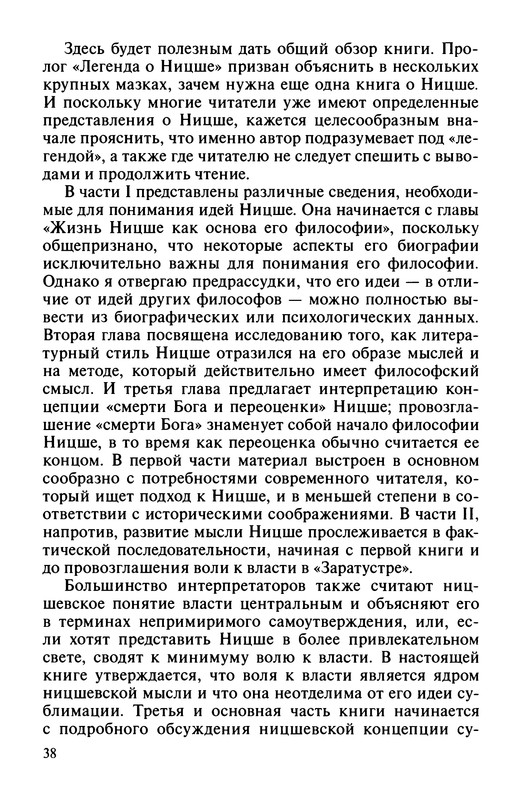 Здесь будет полезным дать общий обзор книги. Пролог «Легенда о Ницше» призван объяснить в нескольких крупных мазках, зачем нужна еще одна книга о Ницше. И поскольку многие читатели уже имеют определенные представления о Ницше, кажется целесообразным вначале прояснить, что именно автор подразумевает под «легендой», а также где читателю не следует спешить с выводами и продолжить чтение.

В части I представлены различные сведения, необходимые для понимания идей Ницше. Она начинается с главы «Жизнь Ницше как основа его философии», поскольку общепризнано, что некоторые аспекты его биографии исключительно важны для понимания его философии. Однако я отвергаю предрассудки, что его идеи — в отличие от идей других философов — можно полностью вывести из биографических или психологических данных. Вторая глава посвящена исследованию того, как литературный стиль Ницше отразился на его образе мыслей и на методе, который действительно имеет философский смысл. И третья глава предлагает интерпретацию концепции «смерти Бога и переоценки» Ницше; провозглашение «смерти Бога» знаменует собой начало философии Ницше, в то время как переоценка обычно считается ее концом. В первой части материал выстроен в основном сообразно с потребностями современного читателя, который ищет подход к Ницше, и в меньшей степени в соответствии с историческими соображениями. В части II, напротив, развитие мысли Ницше прослеживается в фактической последовательности, начиная с первой книги и до провозглашения воли к власти в «Заратустре».

Большинство интерпретаторов также считают ницшевское понятие власти центральным и объясняют его в терминах непримиримого самоутверждения, или, если хотят представить Ницше в более привлекательном свете, сводят к минимуму волю к власти. В настоящей книге утверждается, что воля к власти является ядром ницшевской мысли и что она неотделима от его идеи сублимации. Третья и основная часть книги начинается с подробного обсуждения ницшевской концепции су-

38